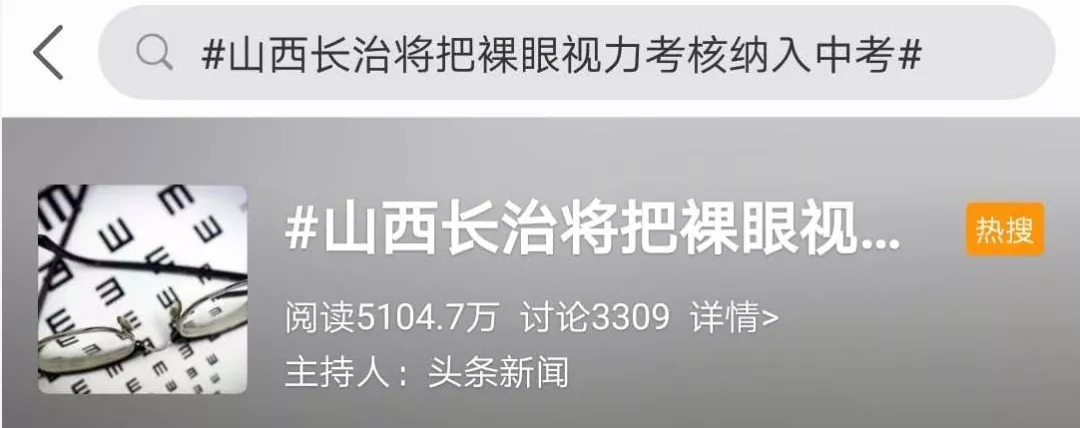 #山西长治将把裸眼视力考核纳入中考#

#山西长治将把裸眼视...

热搜

阅读5104.7万 讨论3309 详情>

主持人：头条新闻